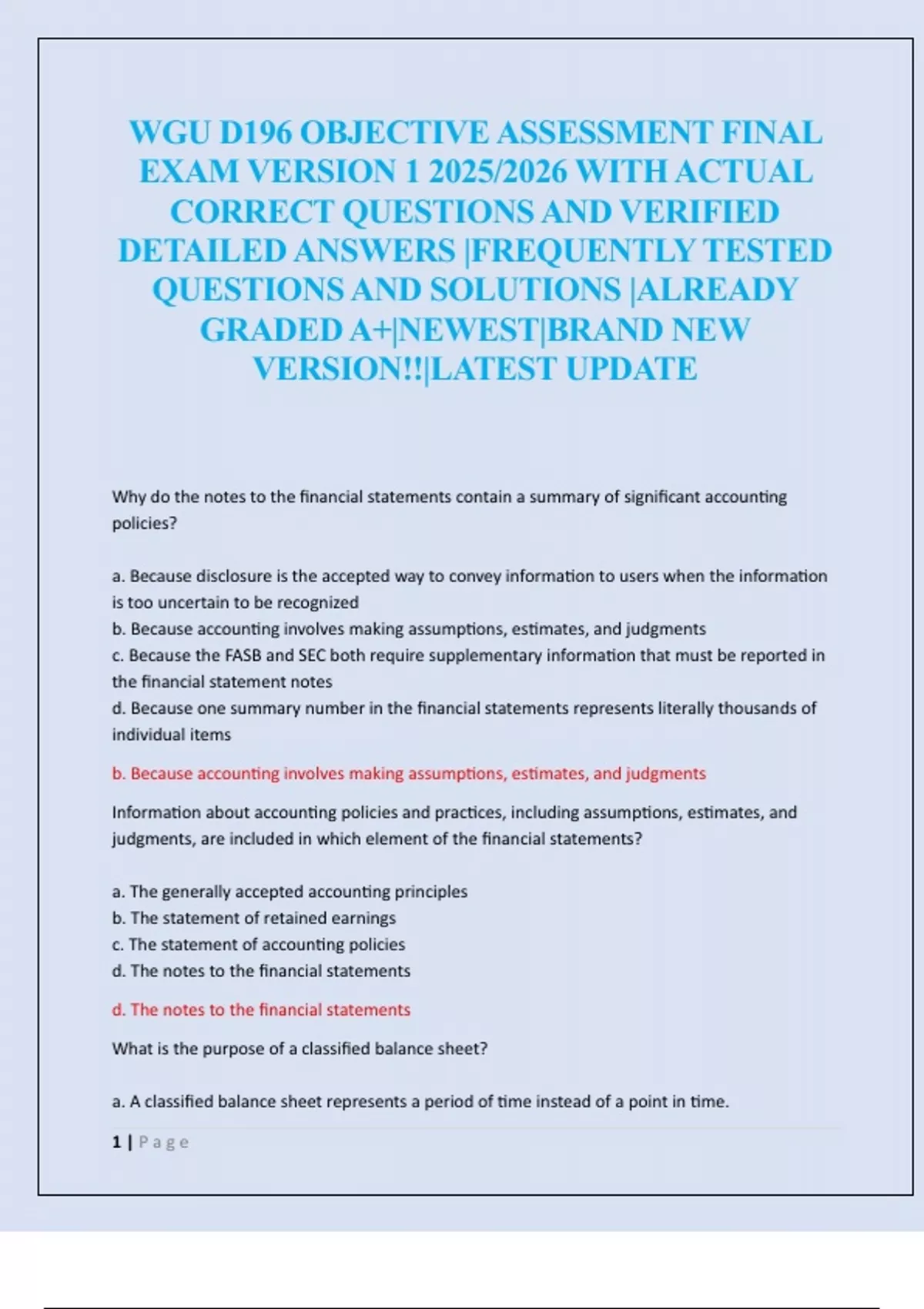 WGU D196 OBJECTIVE ASSESSMENT FINAL EXAM VERSION 1 2025/2026 WITH ACTUAL CORRECT QUESTIONS AND VERIFIED DETAILED ANSWERS |FREQUENTLY TESTED QUESTIONS AND SOLUTIONS |ALREADY GRADED A+|NEWEST|BRAND NEW VERSION!!|LATEST UPDATE

Why do the notes to the financial statements contain a summary of significant accounting policies?

a. Because disclosure is the accepted way to convey information to users when the information is too uncertain to be recognized
b. Because accounting involves making assumptions, estimates, and judgments
c. Because the FASB and SEC both require supplementary information that must be reported in the financial statement notes
d. Because one summary number in the financial statements represents literally thousands of individual items

b. Because accounting involves making assumptions, estimates, and judgments

Information about accounting policies and practices, including assumptions, estimates, and judgments, are included in which element of the financial statements?

a. The generally accepted accounting principles
b. The statement of retained earnings
c. The statement of accounting policies
d. The notes to the financial statements

d. The notes to the financial statements

What is the purpose of a classified balance sheet?

a. A classified balance sheet represents a period of time instead of a point in time.

1 | Page